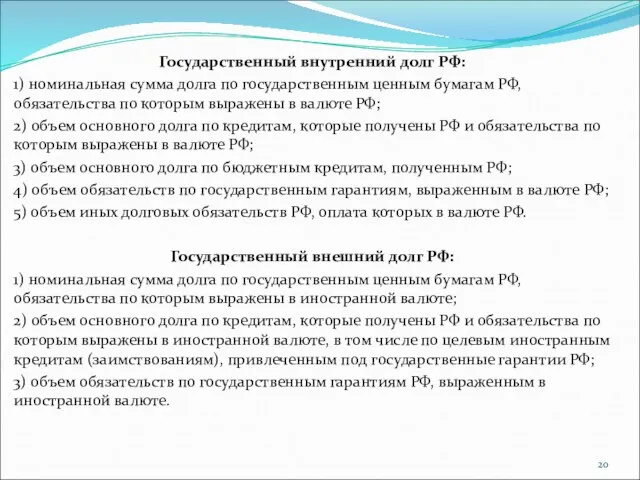 Государственный внутренний долг РФ:

1) номинальная сумма долга по государственным ценным бумагам РФ, обязательства по которым выражены в валюте РФ;

2) объем основного долга по кредитам, которые получены РФ и обязательства по которым выражены в валюте РФ;

3) объем основного долга по бюджетным кредитам, полученным РФ;

4) объем обязательств по государственным гарантиям, выраженным в валюте РФ;

5) объем иных долговых обязательств РФ, оплата которых в валюте РФ.

Государственный внешний долг РФ:

1) номинальная сумма долга по государственным ценным бумагам РФ, обязательства по которым выражены в иностранной валюте;

2) объем основного долга по кредитам, которые получены РФ и обязательства по которым выражены в иностранной валюте, в том числе по целевым иностранным кредитам (заимствованиям), привлеченным под государственные гарантии РФ;

3) объем обязательств по государственным гарантиям РФ, выраженным в иностранной валюте.

20